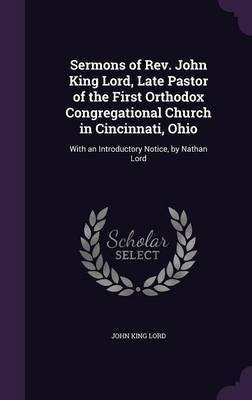 Sermons of Rev. John King Lord, Late Pastor of the First Orthodox Congregational Church in Cincinnati, Ohio

With an Introductory Notice, by Nathan Lord

Scholar
SELECT

JOHN KING LORD